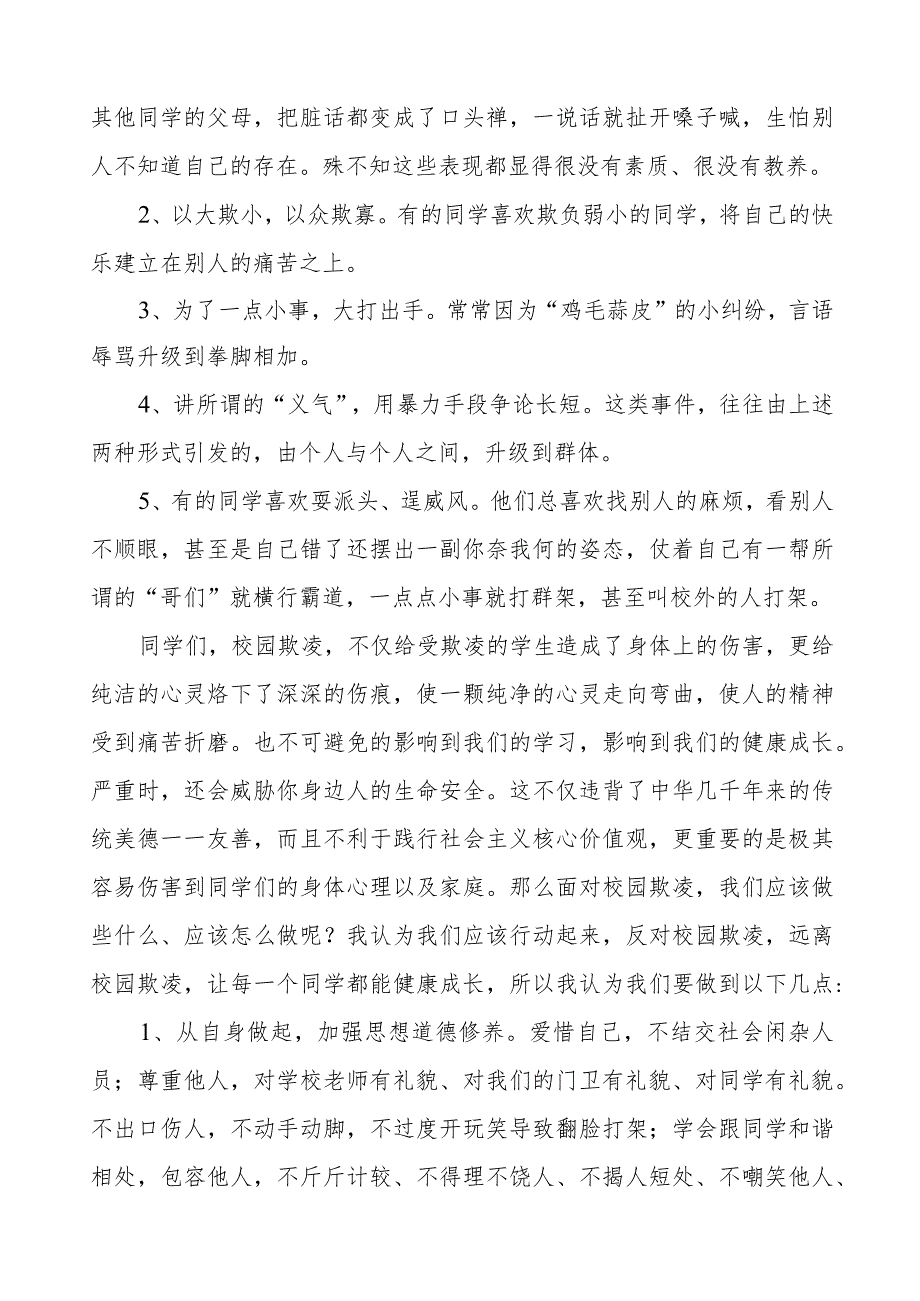 其他同学的父母，把脏话都变成了口头禅，一说话就扯开嗓子喊，生怕别人不知道自己的存在。殊不知这些表现都显得很没有素质、很没有教养。

2、以大欺小，以众欺寡。有的同学喜欢欺负弱小的同学，将自己的快乐建立在别人的痛苦之上。

3、为了一点小事，大打出手。常常因为“鸡毛蒜皮”的小纠纷，言语辱骂升级到拳脚相加。

4、讲所谓的“义气”，用暴力手段争论长短。这类事件，往往由上述两种形式引发的，由个人与个人之间，升级到群体。

5、有的同学喜欢耍派头、逞威风。他们总喜欢找别人的麻烦，看别人不顺眼，甚至是自己错了还摆出一副你奈我何的姿态，仗着自己有一帮所谓的“哥们”就横行霸道，一点点小事就打群架，甚至叫校外的人打架。

同学们，校园欺凌，不仅给受欺凌的学生造成了身体上的伤害，更给纯洁的心灵烙下了深深的伤痕，使一颗纯净的心灵走向弯曲，使人的精神受到痛苦折磨。也不可避免的影响到我们的学习，影响到我们的健康成长。严重时，还会威胁你身边人的生命安全。这不仅违背了中华几千年来的传统美德一一友善，而且不利于践行社会主义核心价值观，更重要的是极其容易伤害到同学们的身体心理以及家庭。那么面对校园欺凌，我们应该做些什么、应该怎么做呢？我认为我们应该行动起来，反对校园欺凌，远离校园欺凌，让每一个同学都能健康成长，所以我认为我们要做到以下几点：

1、从自身做起，加强思想道德修养。爱惜自己，不结交社会闲杂人员；尊重他人，对学校老师有礼貌、对我们的门卫有礼貌、对同学有礼貌。不出口伤人，不动手动脚，不过度开玩笑导致翻脸打架；学会跟同学和谐相处，包容他人，不斤斤计较、不得理不饶人、不揭人短处、不嘲笑他人、